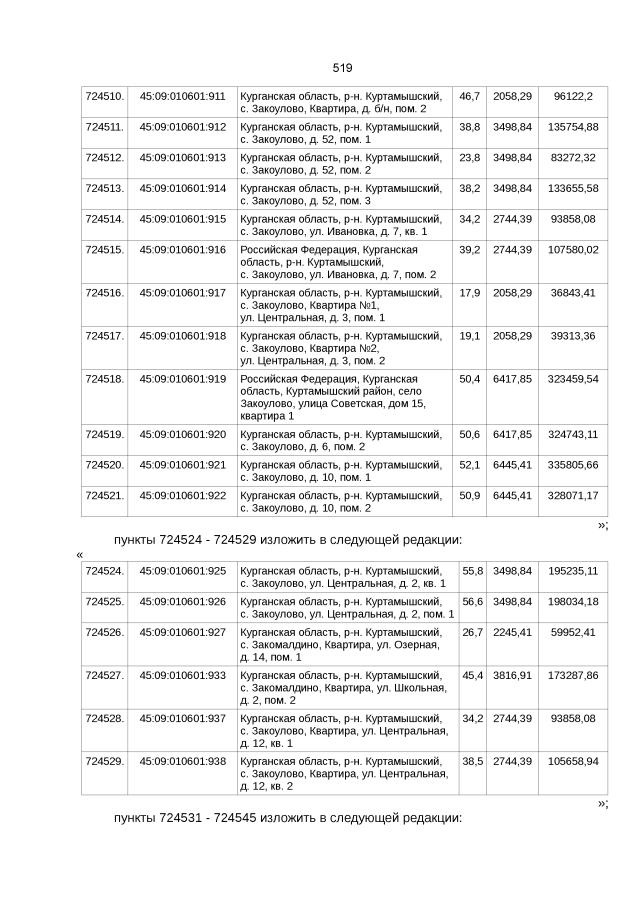 519

| 724510. | 45:09:010601:911 | Курганская область, р-н. Куртамышский, с. Закоулово, Квартира, д. б/н, пом. 2 | 46,7 | 2058,29 | 96122,2 |
|---|---|---|---|---|---|
| 724511. | 45:09:010601:912 | Курганская область, р-н. Куртамышский, с. Закоулово, д. 52, пом. 1 | 38,8 | 3498,84 | 135754,88 |
| 724512. | 45:09:010601:913 | Курганская область, р-н. Куртамышский, с. Закоулово, д. 52, пом. 2 | 23,8 | 3498,84 | 83272,32 |
| 724513. | 45:09:010601:914 | Курганская область, р-н. Куртамышский, с. Закоулово, д. 52, пом. 3 | 38,2 | 3498,84 | 133655,58 |
| 724514. | 45:09:010601:915 | Курганская область, р-н. Куртамышский, с. Закоулово, ул. Ивановка, д. 7, кв. 1 | 34,2 | 2744,39 | 93858,08 |
| 724515. | 45:09:010601:916 | Российская Федерация, Курганская область, р-н. Куртамышский, с. Закоулово, ул. Ивановка, д. 7, пом. 2 | 39,2 | 2744,39 | 107580,02 |
| 724516. | 45:09:010601:917 | Курганская область, р-н. Куртамышский, с. Закоулово, Квартира №1, ул. Центральная, д. 3, пом. 1 | 17,9 | 2058,29 | 36843,41 |
| 724517. | 45:09:010601:918 | Курганская область, р-н. Куртамышский, с. Закоулово, Квартира №2, ул. Центральная, д. 3, пом. 2 | 19,1 | 2058,29 | 39313,36 |
| 724518. | 45:09:010601:919 | Российская Федерация, Курганская область, Куртамышский район, село Закоулово, улица Советская, дом 15, квартира 1 | 50,4 | 6417,85 | 323459,54 |
| 724519. | 45:09:010601:920 | Курганская область, р-н. Куртамышский, с. Закоулово, д. 6, пом. 2 | 50,6 | 6417,85 | 324743,11 |
| 724520. | 45:09:010601:921 | Курганская область, р-н. Куртамышский, с. Закоулово, д. 10, пом. 1 | 52,1 | 6445,41 | 335805,66 |
| 724521. | 45:09:010601:922 | Курганская область, р-н. Куртамышский, с. Закоулово, д. 10, пом. 2 | 50,9 | 6445,41 | 328071,17 |

»;

пункты 724524 - 724529 изложить в следующей редакции:

«

| 724524. | 45:09:010601:925 | Курганская область, р-н. Куртамышский, с. Закоулово, ул. Центральная, д. 2, кв. 1 | 55,8 | 3498,84 | 195235,11 |
|---|---|---|---|---|---|
| 724525. | 45:09:010601:926 | Курганская область, р-н. Куртамышский, с. Закоулово, ул. Центральная, д. 2, пом. 1 | 56,6 | 3498,84 | 198034,18 |
| 724526. | 45:09:010601:927 | Курганская область, р-н. Куртамышский, с. Закомалдино, Квартира, ул. Озерная, д. 14, пом. 1 | 26,7 | 2245,41 | 59952,41 |
| 724527. | 45:09:010601:933 | Курганская область, р-н. Куртамышский, с. Закомалдино, Квартира, ул. Школьная, д. 2, пом. 2 | 45,4 | 3816,91 | 173287,86 |
| 724528. | 45:09:010601:937 | Курганская область, р-н. Куртамышский, с. Закоулово, Квартира, ул. Центральная, д. 12, кв. 1 | 34,2 | 2744,39 | 93858,08 |
| 724529. | 45:09:010601:938 | Курганская область, р-н. Куртамышский, с. Закоулово, Квартира, ул. Центральная, д. 12, кв. 2 | 38,5 | 2744,39 | 105658,94 |

»;

пункты 724531 - 724545 изложить в следующей редакции: